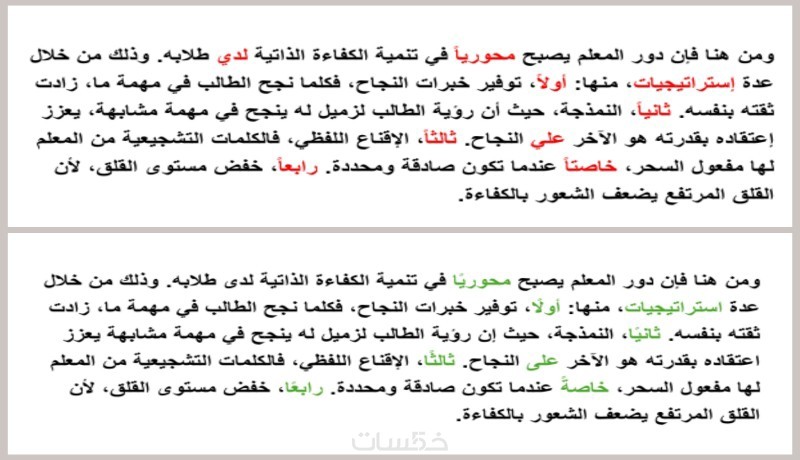 ومن هنا فإن دور المعلم يصبح محورياً في تنمية الكفاءة الذاتية لدي طلابه. وذلك من خلال عدة إستراتيجيات، منها: أولاً، توفير خبرات النجاح، فكلما نجح الطالب في مهمة ما، زادت ثقته بنفسه. ثانياً، النمذجة، حيث أن رؤية الطالب لزميل له ينجح في مهمة مشابهة، يعزز إعتقاده بقدرته هو الآخر علي النجاح. ثالثاً، الإقناع اللفظي، فالكلمات التشجيعية من المعلم لها مفعول السحر، خاصتاً عندما تكون صادقة ومحددة. رابعاً، خفض مستوى القلق، لأن القلق المرتفع يضعف الشعور بالكفاءة.

ومن هنا فإن دور المعلم يصبح محوريًا في تنمية الكفاءة الذاتية لدى طلابه. وذلك من خلال عدة استراتيجيات، منها: أولًا، توفير خبرات النجاح، فكلما نجح الطالب في مهمة ما، زادت ثقته بنفسه. ثانيًا، النمذجة، حيث إن رؤية الطالب لزميل له ينجح في مهمة مشابهة يعزز اعتقاده بقدرته هو الآخر على النجاح. ثالثًا، الإقناع اللفظي، فالكلمات التشجيعية من المعلم لها مفعول السحر، خاصةً عندما تكون صادقة ومحددة. رابعًا، خفض مستوى القلق، لأن القلق المرتفع يضعف الشعور بالكفاءة.

خمسات